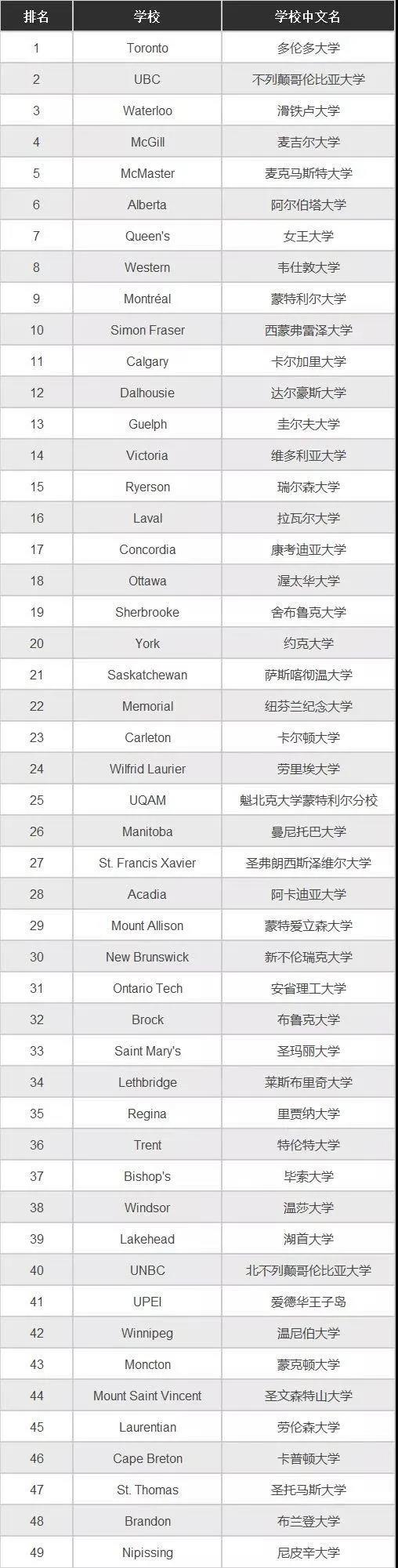 | 排名 | 学校 | 学校中文名 |
|---|---|---|
| 1 | Toronto | 多伦多大学 |
| 2 | UBC | 不列颠哥伦比亚大学 |
| 3 | Waterloo | 滑铁卢大学 |
| 4 | McGill | 麦吉尔大学 |
| 5 | McMaster | 麦克马斯特大学 |
| 6 | Alberta | 阿尔伯塔大学 |
| 7 | Queen's | 女王大学 |
| 8 | Western | 韦仕敦大学 |
| 9 | Montréal | 蒙特利尔大学 |
| 10 | Simon Fraser | 西蒙弗雷泽大学 |
| 11 | Calgary | 卡尔加里大学 |
| 12 | Dalhousie | 达尔豪斯大学 |
| 13 | Guelph | 圭尔夫大学 |
| 14 | Victoria | 维多利亚大学 |
| 15 | Ryerson | 瑞尔森大学 |
| 16 | Laval | 拉瓦尔大学 |
| 17 | Concordia | 康考迪亚大学 |
| 18 | Ottawa | 渥太华大学 |
| 19 | Sherbrooke | 舍布鲁克大学 |
| 20 | York | 约克大学 |
| 21 | Saskatchewan | 萨斯喀彻温大学 |
| 22 | Memorial | 纽芬兰纪念大学 |
| 23 | Carleton | 卡尔顿大学 |
| 24 | Wilfrid Laurier | 劳里埃大学 |
| 25 | UQAM | 魁北克大学蒙特利尔分校 |
| 26 | Manitoba | 曼尼托巴大学 |
| 27 | St. Francis Xavier | 圣弗朗西斯泽维尔大学 |
| 28 | Acadia | 阿卡迪亚大学 |
| 29 | Mount Allison | 蒙特爱立森大学 |
| 30 | New Brunswick | 新不伦瑞克大学 |
| 31 | Ontario Tech | 安省理工大学 |
| 32 | Brock | 布鲁克大学 |
| 33 | Saint Mary's | 圣玛丽大学 |
| 34 | Lethbridge | 莱斯布里奇大学 |
| 35 | Regina | 里贾纳大学 |
| 36 | Trent | 特伦特大学 |
| 37 | Bishop's | 毕索大学 |
| 38 | Windsor | 温莎大学 |
| 39 | Lakehead | 湖首大学 |
| 40 | UNBC | 北不列颠哥伦比亚大学 |
| 41 | UPEI | 爱德华王子岛 |
| 42 | Winnipeg | 温尼伯大学 |
| 43 | Moncton | 蒙克顿大学 |
| 44 | Mount Saint Vincent | 圣文森特山大学 |
| 45 | Laurentian | 劳伦森大学 |
| 46 | Cape Breton | 卡普顿大学 |
| 47 | St. Thomas | 圣托马斯大学 |
| 48 | Brandon | 布兰登大学 |
| 49 | Nipissing | 尼皮辛大学 |